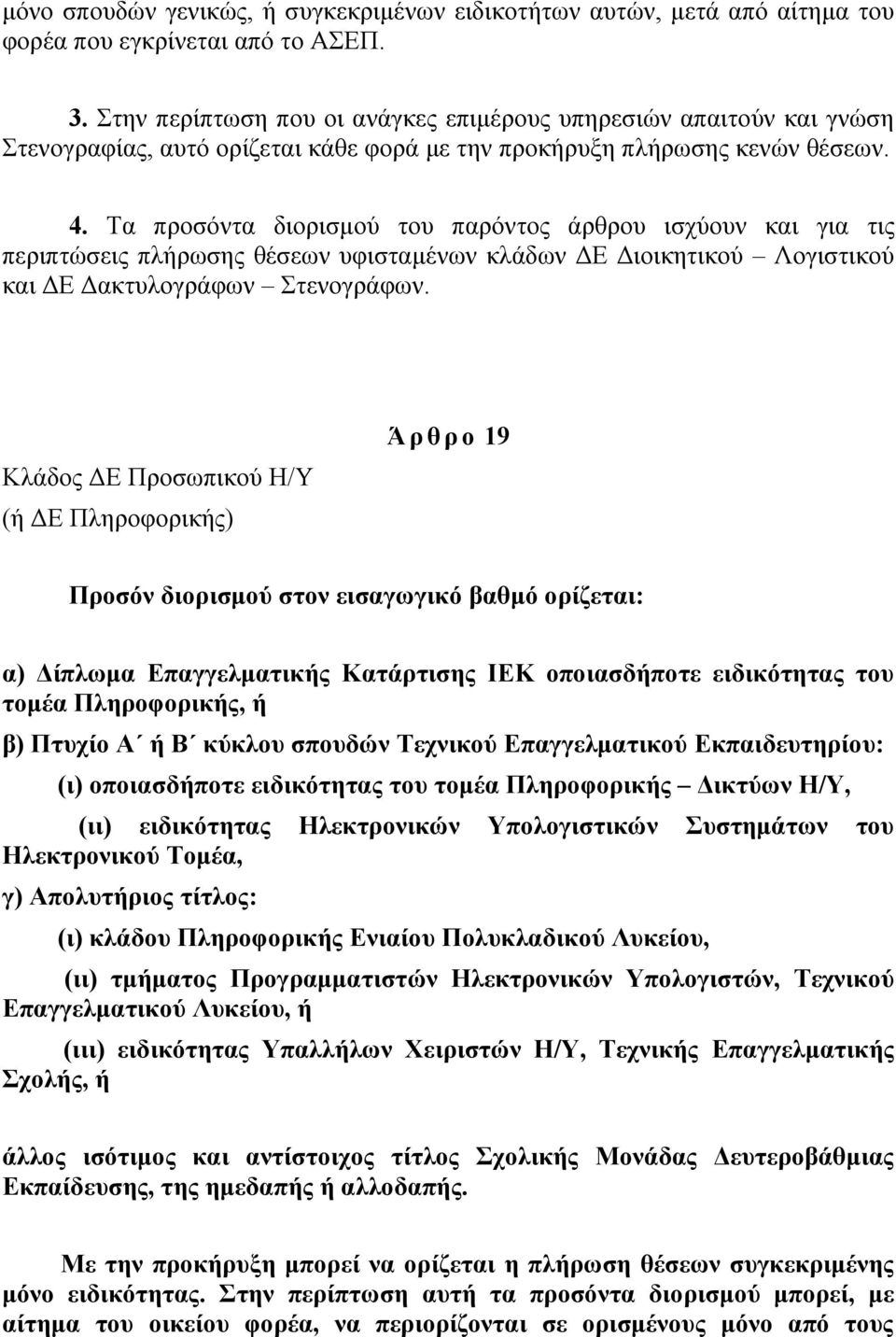 μόνο σπουδών γενικώς, ή συγκεκριμένων ειδικοτήτων αυτών, μετά από αίτημα του φορέα που εγκρίνεται από το ΑΣΕΠ.

3. Στην περίπτωση που οι ανάγκες επιμέρους υπηρεσιών απαιτούν και γνώση Στενογραφίας, αυτό ορίζεται κάθε φορά με την προκήρυξη πλήρωσης κενών θέσεων.

4. Τα προσόντα διορισμού του παρόντος άρθρου ισχύουν και για τις περιπτώσεις πλήρωσης θέσεων υφισταμένων κλάδων ΔΕ Διοικητικού – Λογιστικού και ΔΕ Δακτυλογράφων – Στενογράφων.

Άρθρο 19

Κλάδος ΔΕ Προσωπικού Η/Υ

(ή ΔΕ Πληροφορικής)

Προσόν διορισμού στον εισαγωγικό βαθμό ορίζεται:

α) Δίπλωμα Επαγγελματικής Κατάρτισης ΙΕΚ οποιασδήποτε ειδικότητας του τομέα Πληροφορικής, ή

β) Πτυχίο Α΄ ή Β΄ κύκλου σπουδών Τεχνικού Επαγγελματικού Εκπαιδευτηρίου:

(ι) οποιασδήποτε ειδικότητας του τομέα Πληροφορικής – Δικτύων Η/Υ,

(ιι) ειδικότητας Ηλεκτρονικών Υπολογιστικών Συστημάτων του Ηλεκτρονικού Τομέα,

γ) Απολυτήριος τίτλος:

(ι) κλάδου Πληροφορικής Ενιαίου Πολυκλαδικού Λυκείου,

(ιι) τμήματος Προγραμματιστών Ηλεκτρονικών Υπολογιστών, Τεχνικού Επαγγελματικού Λυκείου, ή

(ιιι) ειδικότητας Υπαλλήλων Χειριστών Η/Υ, Τεχνικής Επαγγελματικής Σχολής, ή

άλλος ισότιμος και αντίστοιχος τίτλος Σχολικής Μονάδας Δευτεροβάθμιας Εκπαίδευσης, της ημεδαπής ή αλλοδαπής.

Με την προκήρυξη μπορεί να ορίζεται η πλήρωση θέσεων συγκεκριμένης μόνο ειδικότητας. Στην περίπτωση αυτή τα προσόντα διορισμού μπορεί, με αίτημα του οικείου φορέα, να περιορίζονται σε ορισμένους μόνο από τους